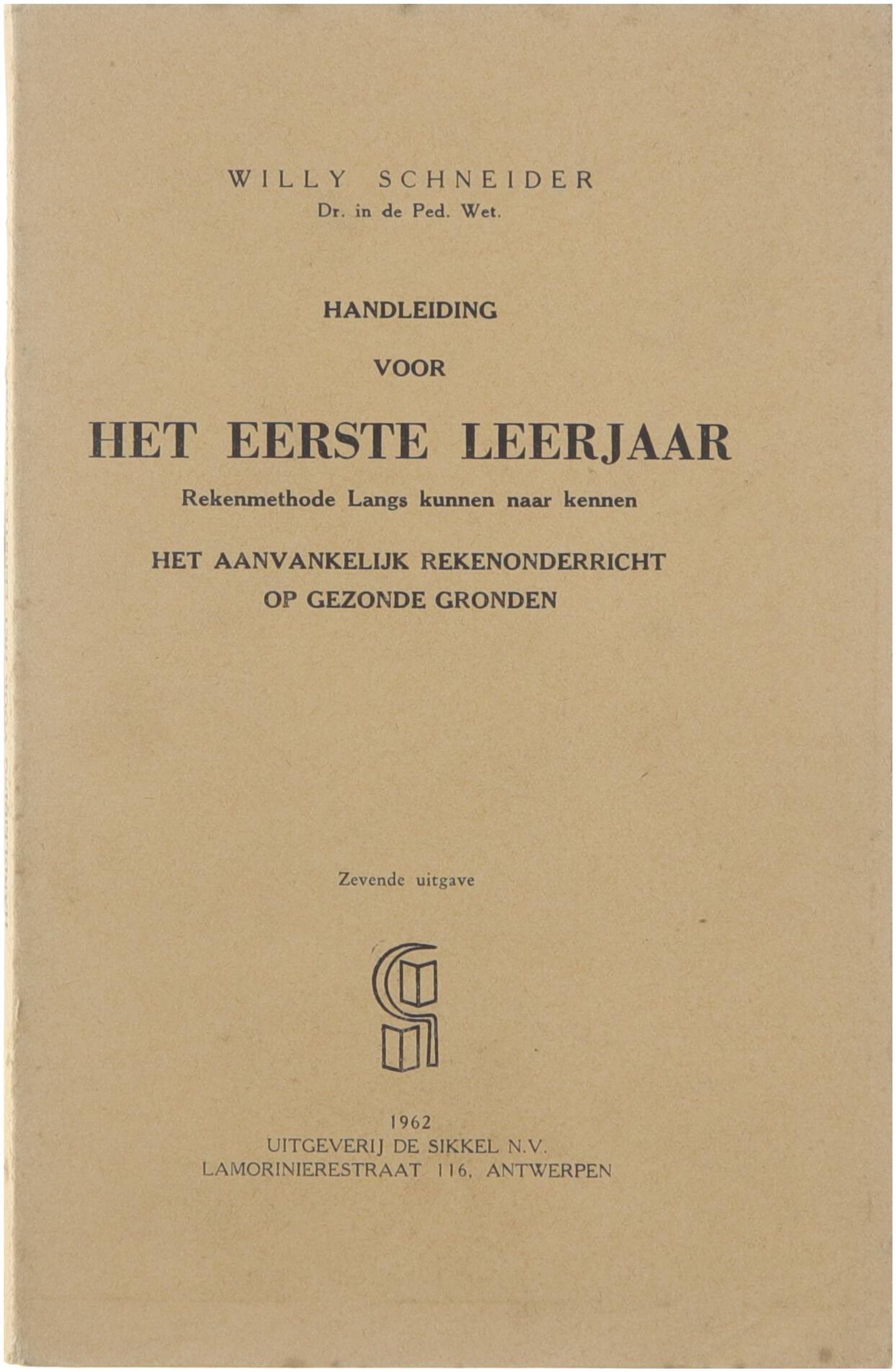 WILLY SCHNEIDER
Dr. in de Ped. Wet.

HANDLEIDING

VOOR

HET EERSTE LEERJAAR

Rekenmethode Langs kunnen naar kennen

HET AANVANKELIJK REKENONDERRICHT OP GEZONDE GRONDEN

Zevende uitgave

1962
UITGEVERIJ DE SIKKEL N.V.
LAMORINIERESTRAAT 116, ANTWERPEN